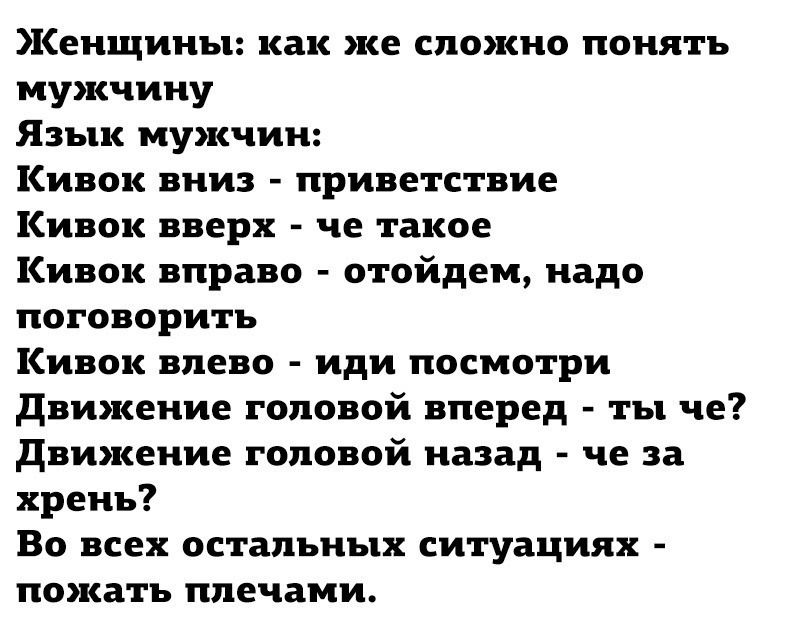 Женщины: как же сложно понять мужчину
Язык мужчин:
Кивок вниз - приветствие
Кивок вверх - че такое
Кивок вправо - отойдем, надо поговорить
Кивок влево - иди посмотри
Движение головой вперед - ты че?
Движение головой назад - че за хрень?
Во всех остальных ситуациях - пожать плечами.